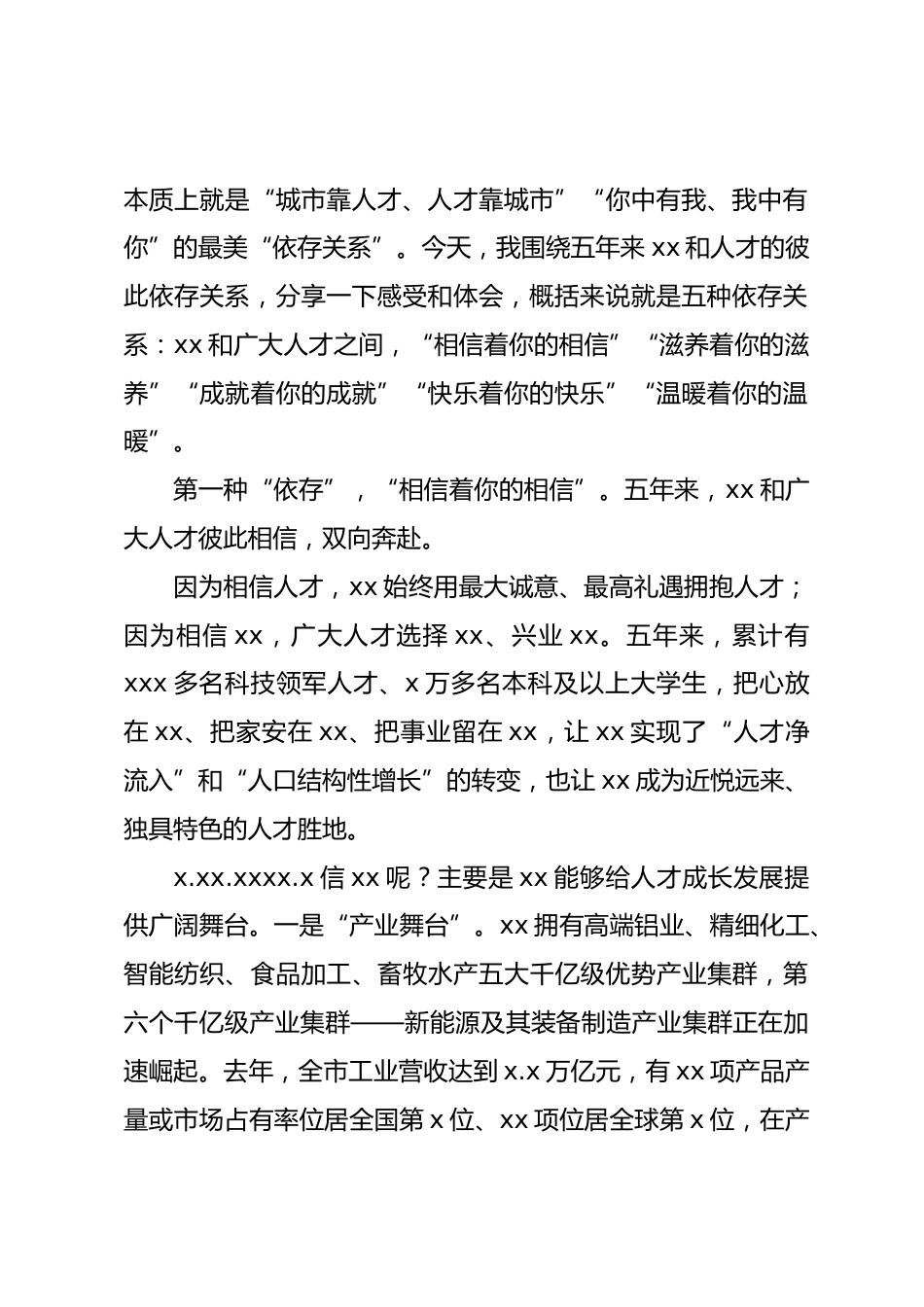 本质上就是“城市靠人才、人才靠城市”“你中有我、我中有你”的最美“依存关系”。今天，我围绕五年来 xx 和人才的彼此依存关系，分享一下感受和体会，概括来说就是五种依存关系：xx 和广大人才之间，“相信着你的相信”“滋养着你的滋养”“成就着你的成就”“快乐着你的快乐”“温暖着你的温暖”。

第一种“依存”，“相信着你的相信”。五年来，xx 和广大人才彼此相信，双向奔赴。

因为相信人才，xx 始终用最大诚意、最高礼遇拥抱人才；因为相信 xx，广大人才选择 xx、兴业 xx。五年来，累计有 xxx 多名科技领军人才、x 万多名本科及以上大学生，把心放在 xx、把家安在 xx、把事业留在 xx，让 xx 实现了“人才净流入”和“人口结构性增长”的转变，也让 xx 成为近悦远来、独具特色的人才胜地。

x.xx.xxxx.x 信 xx 呢？主要是 xx 能够给人才成长发展提供广阔舞台。一是“产业舞台”。xx 拥有高端铝业、精细化工、智能纺织、食品加工、畜牧水产五大千亿级优势产业集群，第六个千亿级产业集群——新能源及其装备制造产业集群正在加速崛起。去年，全市工业营收达到 x.x 万亿元，有 xx 项产品产量或市场占有率位居全国第 x 位、xx 项位居全球第 x 位，在产